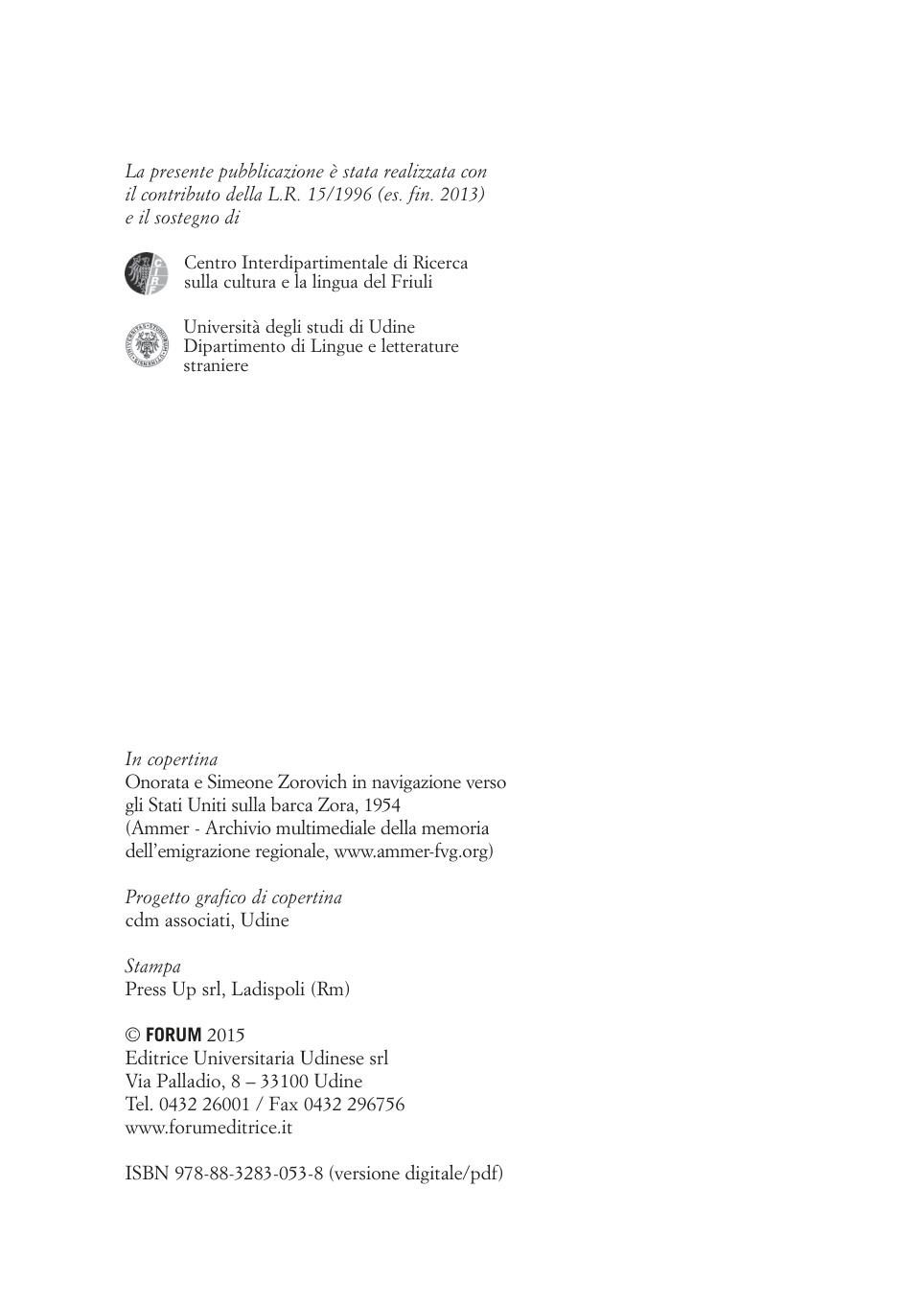 La presente pubblicazione è stata realizzata con il contributo della L.R. 15/1996 (es. fin. 2013) e il sostegno di

Centro Interdipartimentale di Ricerca sulla cultura e la lingua del Friuli

Università degli studi di Udine
Dipartimento di Lingue e letterature straniere

In copertina
Onorata e Simeone Zorovich in navigazione verso gli Stati Uniti sulla barca Zora, 1954
(Ammer - Archivio multimediale della memoria dell'emigrazione regionale, www.ammer-fvg.org)

Progetto grafico di copertina
cdm associati, Udine

Stampa
Press Up srl, Ladispoli (Rm)

© FORUM 2015
Editrice Universitaria Udinese srl
Via Palladio, 8 – 33100 Udine
Tel. 0432 26001 / Fax 0432 296756
www.forumeditrice.it

ISBN 978-88-3283-053-8 (versione digitale/pdf)